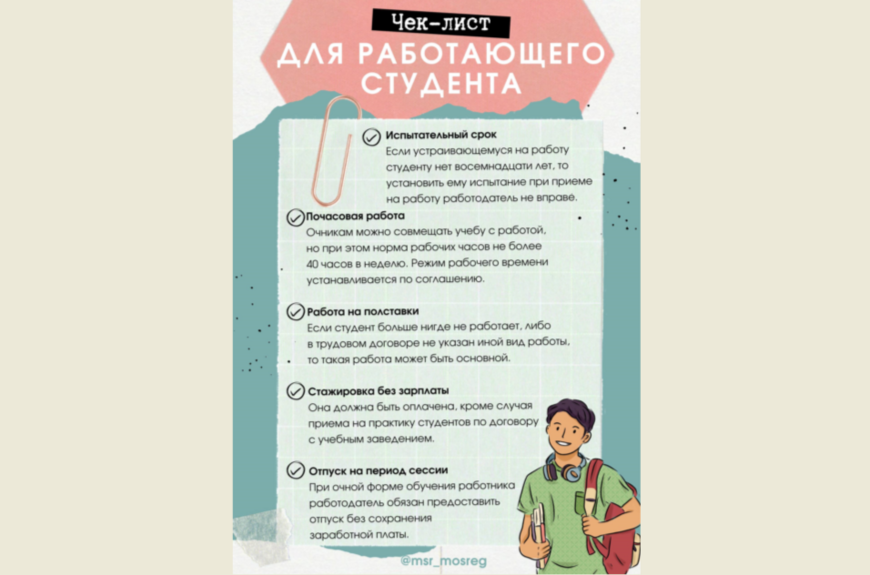 Чек-лист

ДЛЯ РАБОТАЮЩЕГО СТУДЕНТА

Испытательный срок
Если устраивающемуся на работу студенту нет восемнадцати лет, то установить ему испытание при приеме на работу работодатель не вправе.

Почасовая работа
Очникам можно совмещать учебу с работой, но при этом норма рабочих часов не более 40 часов в неделю. Режим рабочего времени устанавливается по соглашению.

Работа на полставки
Если студент больше нигде не работает, либо в трудовом договоре не указан иной вид работы, то такая работа может быть основной.

Стажировка без зарплаты
Она должна быть оплачена, кроме случая приема на практику студентов по договору с учебным заведением.

Отпуск на период сессии
При очной форме обучения работника работодатель обязан предоставить отпуск без сохранения заработной платы.

@msr_mosreg